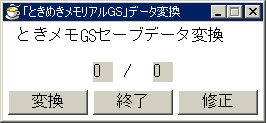 「ときめきメモリアルGS」データ変換

ときメモGSセーブデータ変換

0 / 0

変換 終了 修正